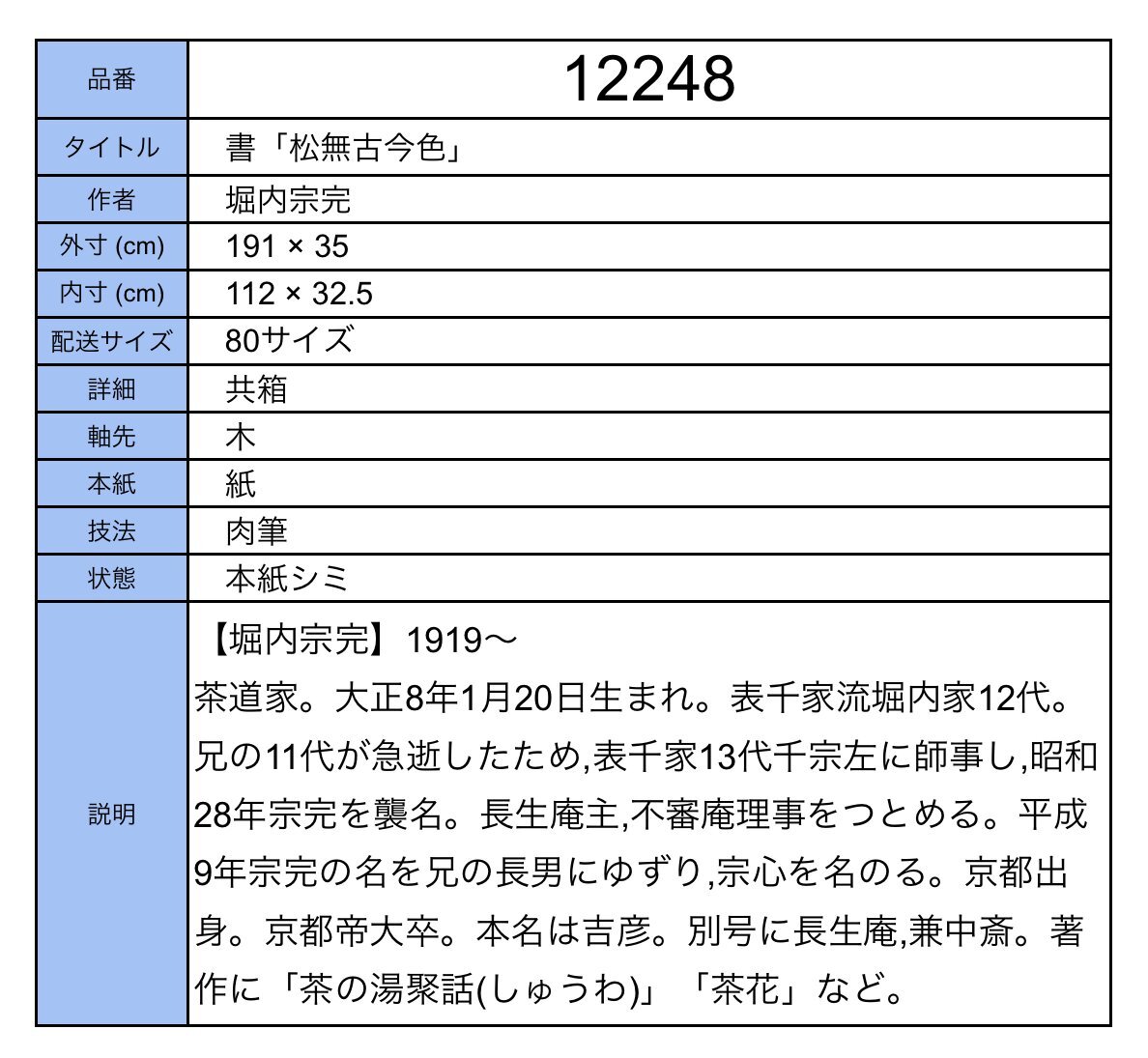 | 品番 | 12248 |
|---|---|
| タイトル | 書「松無古今色」 |
| 作者 | 堀内宗完 |
| 外寸 (cm) | 191 × 35 |
| 内寸 (cm) | 112 × 32.5 |
| 配送サイズ | 80サイズ |
| 詳細 | 共箱 |
| 軸先 | 木 |
| 本紙 | 紙 |
| 技法 | 肉筆 |
| 状態 | 本紙シミ |
| 説明 | 【堀内宗完】1919～ 茶道家。大正8年1月20日生まれ。表千家流堀内家12代。兄の11代が急逝したため,表千家13代千宗左に師事し,昭和28年宗完を襲名。長生庵主,不審庵理事をつとめる。平成9年宗完の名を兄の長男にゆずり,宗心を名のる。京都出身。京都帝大卒。本名は吉彦。別号に長生庵,兼中斎。著作に「茶の湯聚話(しゅうわ)」「茶花」など。 |